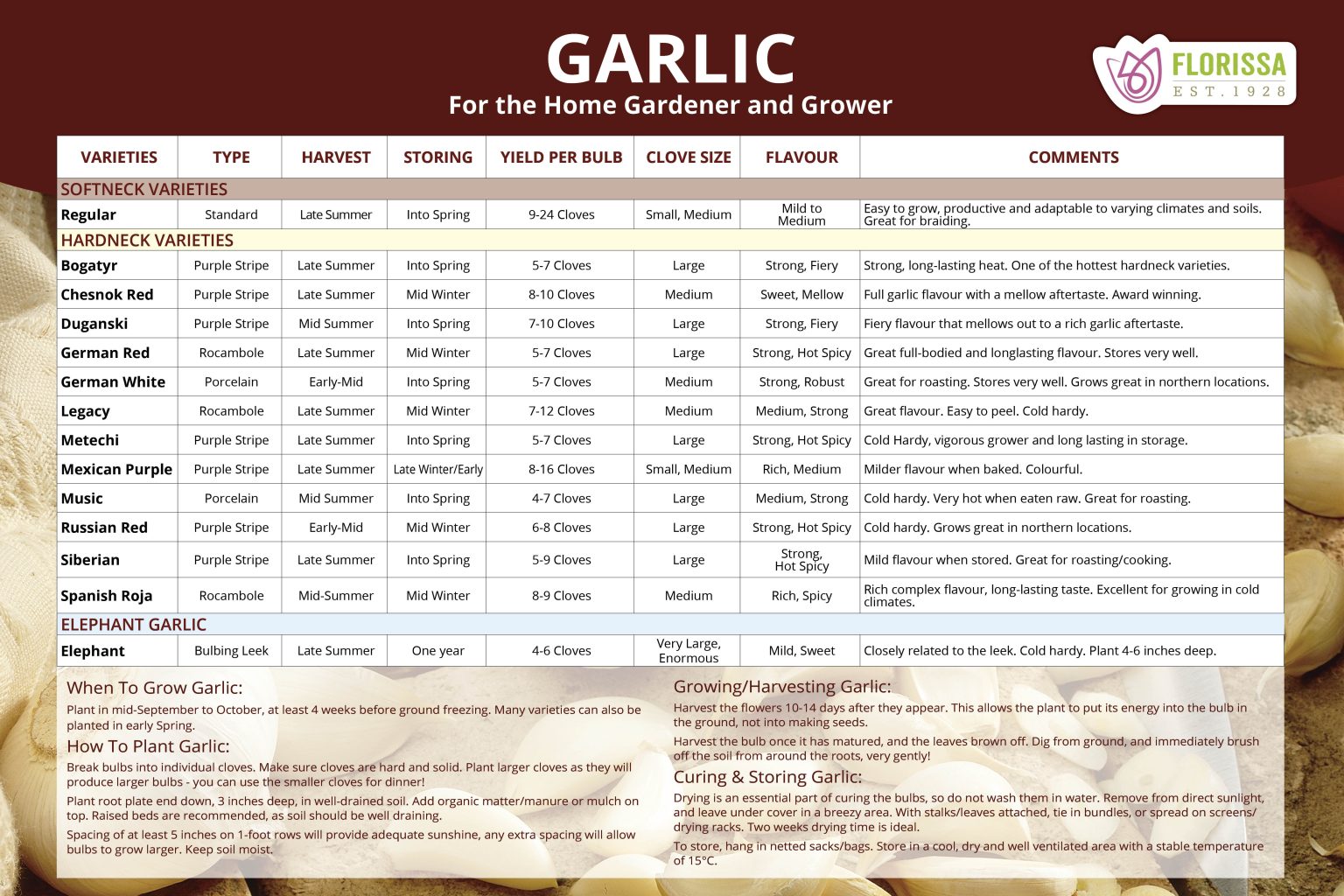 GARLIC
For the Home Gardener and Grower

FLORISSA
EST. 1928

| VARIETIES | TYPE | HARVEST | STORING | YIELD PER BULB | CLOVE SIZE | FLAVOUR | COMMENTS |
|---|---|---|---|---|---|---|---|
| SOFTNECK VARIETIES | | | | | | | |
| Regular | Standard | Late Summer | Into Spring | 9-24 Cloves | Small, Medium | Mild to Medium | Easy to grow, productive and adaptable to varying climates and soils. Great for braiding. |
| HARDNECK VARIETIES | | | | | | | |
| Bogatyr | Purple Stripe | Late Summer | Into Spring | 5-7 Cloves | Large | Strong, Fiery | Strong, long-lasting heat. One of the hottest hardneck varieties. |
| Chesnok Red | Purple Stripe | Late Summer | Mid Winter | 8-10 Cloves | Medium | Sweet, Mellow | Full garlic flavour with a mellow aftertaste. Award winning. |
| Duganski | Purple Stripe | Mid Summer | Into Spring | 7-10 Cloves | Large | Strong, Fiery | Fiery flavour that mellows out to a rich garlic aftertaste. |
| German Red | Rocambole | Late Summer | Mid Winter | 5-7 Cloves | Large | Strong, Hot Spicy | Great full-bodied and longlasting flavour. Stores very well. |
| German White | Porcelain | Early-Mid | Into Spring | 5-7 Cloves | Medium | Strong, Robust | Great for roasting. Stores very well. Grows great in northern locations. |
| Legacy | Rocambole | Late Summer | Mid Winter | 7-12 Cloves | Medium | Medium, Strong | Great flavour. Easy to peel. Cold hardy. |
| Metechi | Purple Stripe | Late Summer | Into Spring | 5-7 Cloves | Large | Strong, Hot Spicy | Cold Hardy, vigorous grower and long lasting in storage. |
| Mexican Purple | Purple Stripe | Late Summer | Late Winter/Early | 8-16 Cloves | Small, Medium | Rich, Medium | Milder flavour when baked. Colourful. |
| Music | Porcelain | Mid Summer | Into Spring | 4-7 Cloves | Large | Medium, Strong | Cold hardy. Very hot when eaten raw. Great for roasting. |
| Russian Red | Purple Stripe | Early-Mid | Mid Winter | 6-8 Cloves | Large | Strong, Hot Spicy | Cold hardy. Grows great in northern locations. |
| Siberian | Purple Stripe | Late Summer | Into Spring | 5-9 Cloves | Large | Strong, Hot Spicy | Mild flavour when stored. Great for roasting/cooking. |
| Spanish Roja | Rocambole | Mid-Summer | Mid Winter | 8-9 Cloves | Medium | Rich, Spicy | Rich complex flavour, long-lasting taste. Excellent for growing in cold climates. |
| ELEPHANT GARLIC | | | | | | | |
| Elephant | Bulbing Leek | Late Summer | One year | 4-6 Cloves | Very Large, Enormous | Mild, Sweet | Closely related to the leek. Cold hardy. Plant 4-6 inches deep. |

When To Grow Garlic:
Plant in mid-September to October, at least 4 weeks before ground freezing. Many varieties can also be planted in early Spring.

How To Plant Garlic:
Break bulbs into individual cloves. Make sure cloves are hard and solid. Plant larger cloves as they will produce larger bulbs - you can use the smaller cloves for dinner!

Plant root plate end down, 3 inches deep, in well-drained soil. Add organic matter/manure or mulch on top. Raised beds are recommended, as soil should be well draining.

Spacing of at least 5 inches on 1-foot rows will provide adequate sunshine, any extra spacing will allow bulbs to grow larger. Keep soil moist.

Growing/Harvesting Garlic:
Harvest the flowers 10-14 days after they appear. This allows the plant to put its energy into the bulb in the ground, not into making seeds.

Harvest the bulb once it has matured, and the leaves brown off. Dig from ground, and immediately brush off the soil from around the roots, very gently!

Curing & Storing Garlic:
Drying is an essential part of curing the bulbs, so do not wash them in water. Remove from direct sunlight, and leave under cover in a breezy area. With stalks/leaves attached, tie in bundles, or spread on screens/ drying racks. Two weeks drying time is ideal.

To store, hang in netted sacks/bags. Store in a cool, dry and well ventilated area with a stable temperature of 15°C.